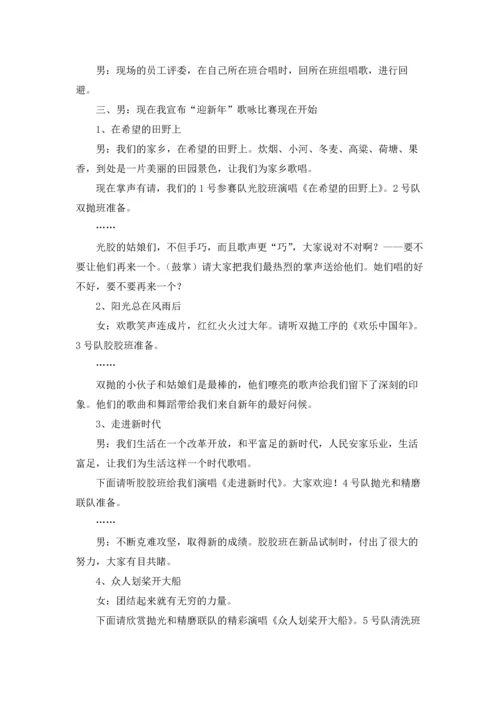 男：现场的员工评委，在自己所在班合唱时，回所在班组唱歌，进行回避。

三、男：现在我宣布“迎新年”歌咏比赛现在开始

1、在希望的田野上

男：我们的家乡，在希望的田野上。炊烟、小河、冬麦、高粱、荷塘、果香，到处是一片美丽的田园景色，让我们为家乡歌唱。

现在掌声有请，我们的1号参赛队光胶班演唱《在希望的田野上》。2号队双抛班准备。

……

光胶的姑娘们，不但手巧，而且歌声更“巧”，大家说对不对啊？——要不要让他们再来一个。（鼓掌）请大家把我们最热烈的掌声送给他们。她们唱的好不好，要不要再来一个？

2、阳光总在风雨后

女：欢歌笑声连成片，红红火火过大年。请听双抛工序的《欢乐中国年》。3号队胶胶班准备。

……

双抛的小伙子和姑娘们是最棒的，他们嘹亮的歌声给我们留下了深刻的印象。他们的歌曲和舞蹈带给我们来自新年的最好问候。

3、走进新时代

男：我们生活在一个改革开放，和平富足的新时代，人民安家乐业，生活富足，让我们为生活这样一个时代歌唱。

下面请听胶胶班给我们演唱《走进新时代》。大家欢迎！4号队抛光和精磨联队准备。

……

男：不断克难攻坚，取得新的成绩。胶胶班在新品试制时，付出了很大的努力，大家有目共睹。

4、众人划桨开大船

女：团结起来就有无穷的力量。

下面请欣赏抛光和精磨联队的精彩演唱《众人划桨开大船》。5号队清洗班